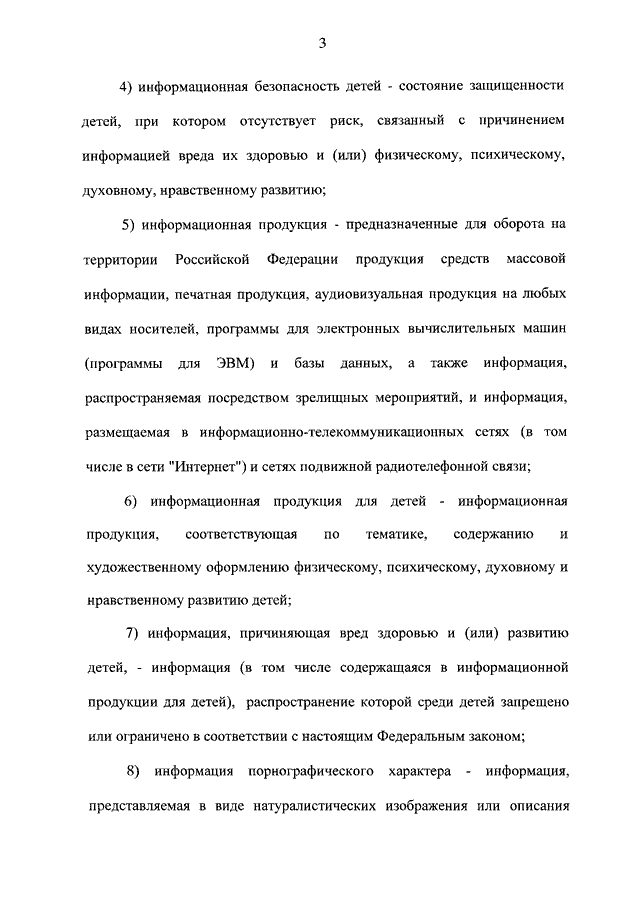 3

4) информационная безопасность детей - состояние защищенности детей, при котором отсутствует риск, связанный с причинением информацией вреда их здоровью и (или) физическому, психическому, духовному, нравственному развитию;

5) информационная продукция - предназначенные для оборота на территории Российской Федерации продукция средств массовой информации, печатная продукция, аудиовизуальная продукция на любых видах носителей, программы для электронных вычислительных машин (программы для ЭВМ) и базы данных, а также информация, распространяемая посредством зрелищных мероприятий, и информация, размещаемая в информационно-телекоммуникационных сетях (в том числе в сети "Интернет") и сетях подвижной радиотелефонной связи;

6) информационная продукция для детей - информационная продукция, соответствующая по тематике, содержанию и художественному оформлению физическому, психическому, духовному и нравственному развитию детей;

7) информация, причиняющая вред здоровью и (или) развитию детей, - информация (в том числе содержащаяся в информационной продукции для детей), распространение которой среди детей запрещено или ограничено в соответствии с настоящим Федеральным законом;

8) информация порнографического характера - информация, представляемая в виде натуралистических изображения или описания